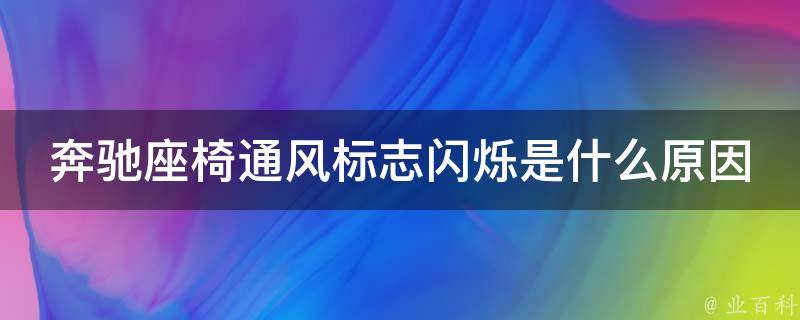 奔驰座椅通风标志闪烁是什么原因

@ 业百科